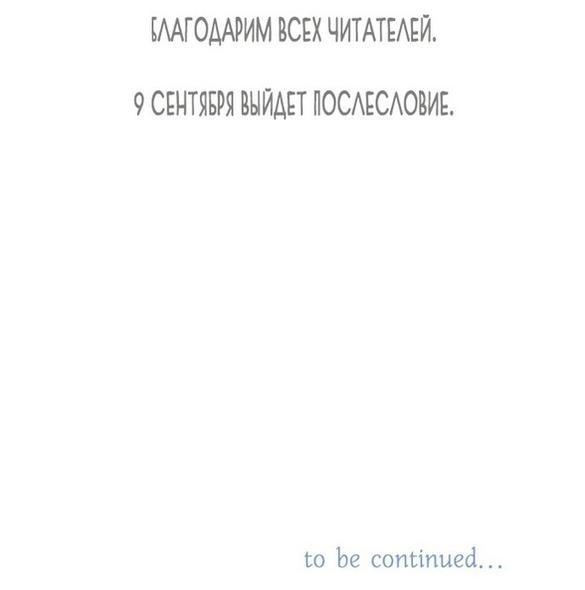 БЛАГОДАРИМ ВСЕХ ЧИТАТЕЛЕЙ.

9 СЕНТЯБРЯ ВЫЙДЕТ ПОСЛЕСЛОВИЕ.

to be continued...